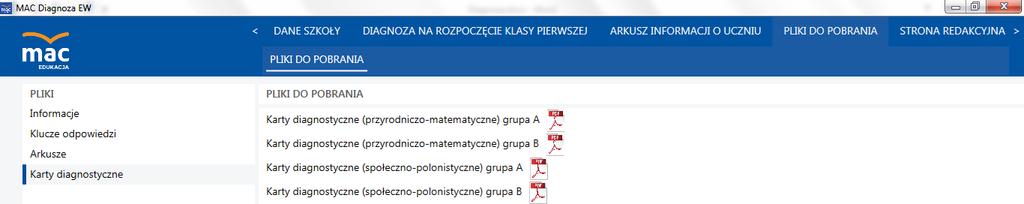 MAC Diagnoza EW

mac
EDUKACJA

< DANE SZKOŁY DIAGNOZA NA ROZPOCZĘCIE KLASY PIERWSZEJ ARKUSZ INFORMACJI O UCZNIU PLIKI DO POBRANIA STRONA REDAKCYJNA >

PLIKI DO POBRANIA

PLIKI
Informacje
Klucze odpowiedzi
Arkusze
Karty diagnostyczne

PLIKI DO POBRANIA
Karty diagnostyczne (przyrodniczo-matematyczne) grupa A
Karty diagnostyczne (przyrodniczo-matematyczne) grupa B
Karty diagnostyczne (społeczno-polonistyczne) grupa A
Karty diagnostyczne (społeczno-polonistyczne) grupa B